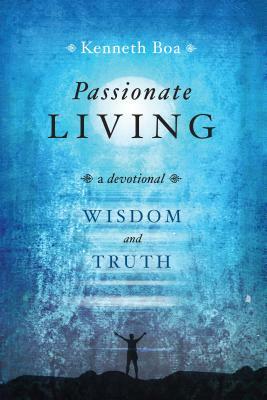 Kenneth Boa

Passionate
LIVING

a devotional

WISDOM
and
TRUTH